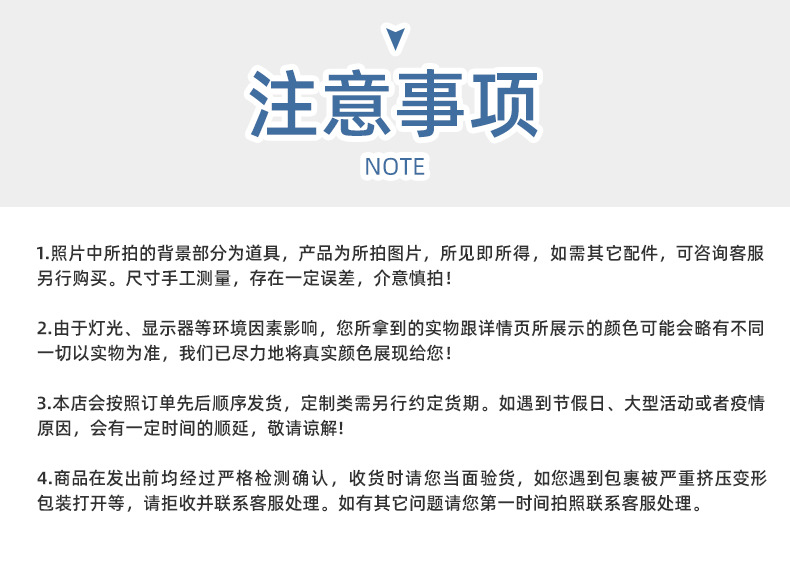 注意事项

NOTE

1.照片中所拍的背景部分为道具，产品为所拍图片，所见即所得，如需其它配件，可咨询客服另行购买。尺寸手工测量，存在一定误差，介意慎拍！

2.由于灯光、显示器等环境因素影响，您所拿到的实物跟详情页所展示的颜色可能会略有不同一切以实物为准，我们已尽力地将真实颜色展现给您！

3.本店会按照订单先后顺序发货，定制类需另行约定货期。如遇到节假日、大型活动或者疫情原因，会有一定时间的顺延，敬请谅解!

4.商品在发出前均经过严格检测确认，收货时请您当面验货，如您遇到包裹被严重挤压变形包装打开等，请拒收并联系客服处理。如有其它问题请您第一时间拍照联系客服处理。